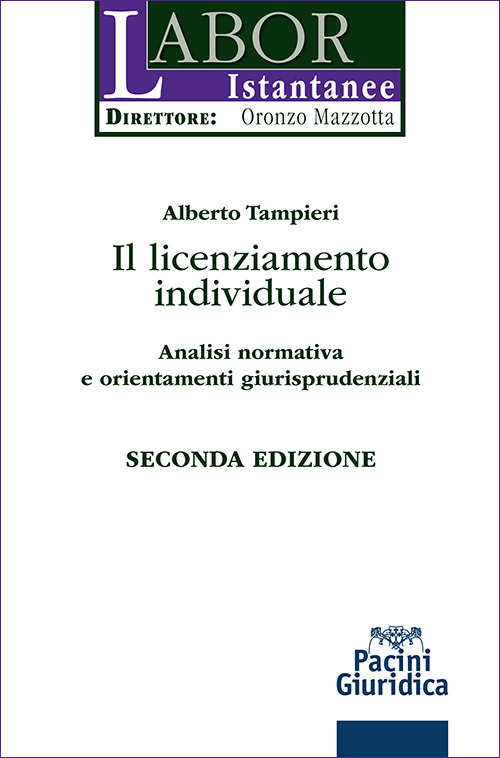 LABOR
Istantanee
DIRETTORE: Oronzo Mazzotta

Alberto Tampieri

Il licenziamento individuale

Analisi normativa e orientamenti giurisprudenziali

SECONDA EDIZIONE

Pacini Giuridica